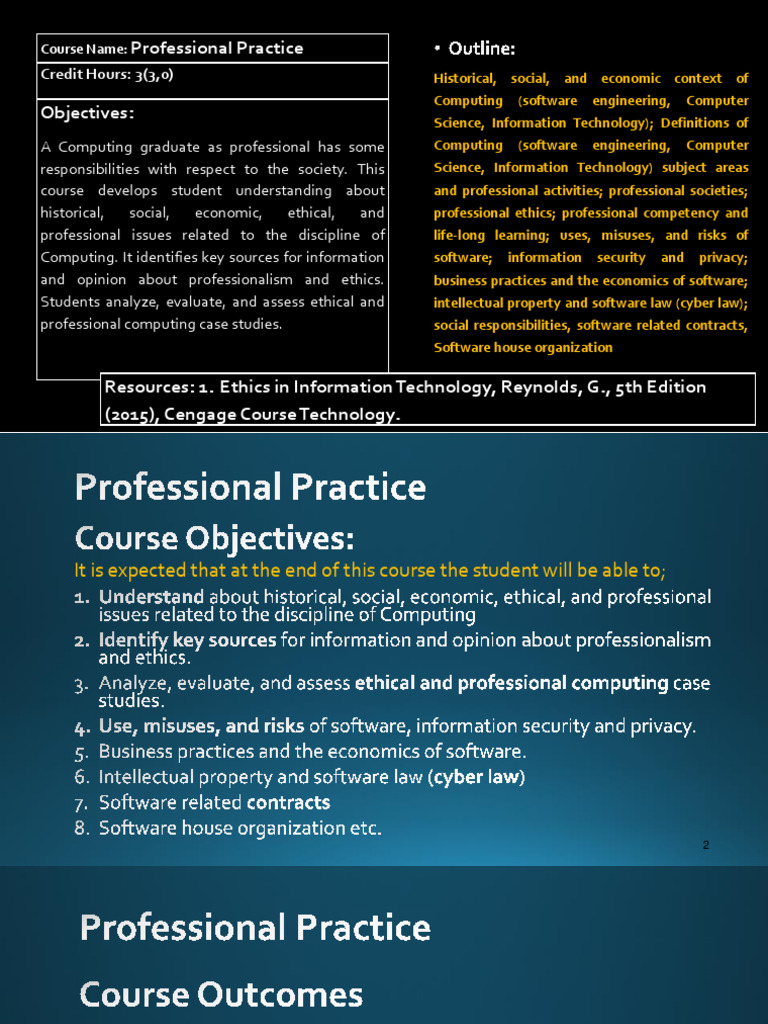 Course Name: Professional Practice

Credit Hours: 3(3,0)

Objectives:

A Computing graduate as professional has some responsibilities with respect to the society. This course develops student understanding about historical, social, economic, ethical, and professional issues related to the discipline of Computing. It identifies key sources for information and opinion about professionalism and ethics. Students analyze, evaluate, and assess ethical and professional computing case studies.

• Outline:

Historical, social, and economic context of Computing (software engineering, Computer Science, Information Technology); Definitions of Computing (software engineering, Computer Science, Information Technology) subject areas and professional activities; professional societies; professional ethics; professional competency and life-long learning; uses, misuses, and risks of software; information security and privacy; business practices and the economics of software; intellectual property and software law (cyber law); social responsibilities, software related contracts, Software house organization

Resources: 1. Ethics in Information Technology, Reynolds, G., 5th Edition (2015), Cengage Course Technology.

Professional Practice

Course Objectives:

It is expected that at the end of this course the student will be able to;

1. Understand about historical, social, economic, ethical, and professional issues related to the discipline of Computing
2. Identify key sources for information and opinion about professionalism and ethics.
3. Analyze, evaluate, and assess ethical and professional computing case studies.
4. Use, misuses, and risks of software, information security and privacy.
5. Business practices and the economics of software.
6. Intellectual property and software law (cyber law)
7. Software related contracts
8. Software house organization etc.

2

Professional Practice

Course Outcomes